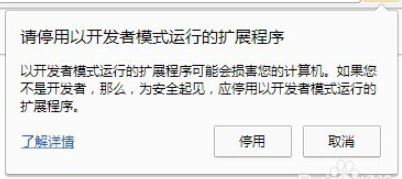 请停用以开发者模式运行的扩展程序

以开发者模式运行的扩展程序可能会损害您的计算机。如果您不是开发者，那么，为安全起见，应停用以开发者模式运行的扩展程序。

了解详情

停用

取消